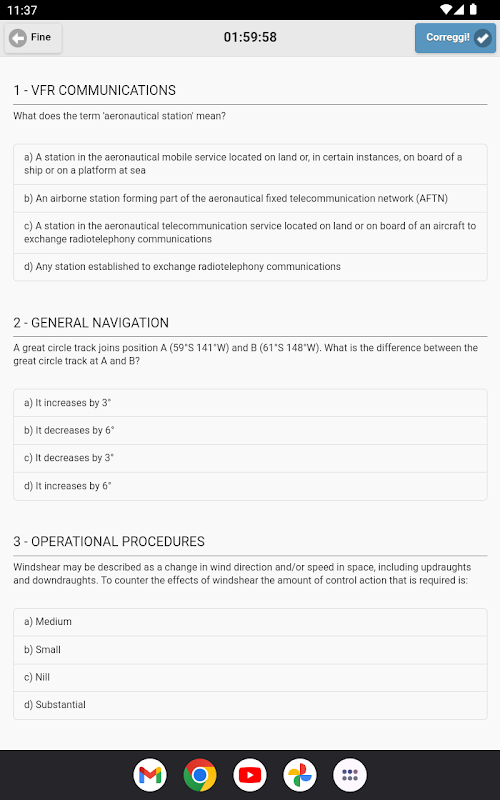 11:37

Fine

01:59:58

Correggi!

1 - VFR COMMUNICATIONS

What does the term 'aeronautical station' mean?

a) A station in the aeronautical mobile service located on land or, in certain instances, on board of a ship or on a platform at sea

b) An airborne station forming part of the aeronautical fixed telecommunication network (AFTN)

c) A station in the aeronautical telecommunication service located on land or on board of an aircraft to exchange radiotelephony communications

d) Any station established to exchange radiotelephony communications

2 - GENERAL NAVIGATION

A great circle track joins position A (59°S 141°W) and B (61°S 148°W). What is the difference between the great circle track at A and B?

a) It increases by 3°

b) It decreases by 6°

c) It decreases by 3°

d) It increases by 6°

3 - OPERATIONAL PROCEDURES

Windshear may be described as a change in wind direction and/or speed in space, including updraughts and downdraughts. To counter the effects of windshear the amount of control action that is required is:

a) Medium

b) Small

c) Nill

d) Substantial